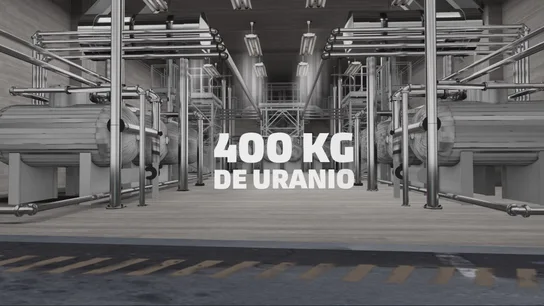 400 KG
DE URANIO